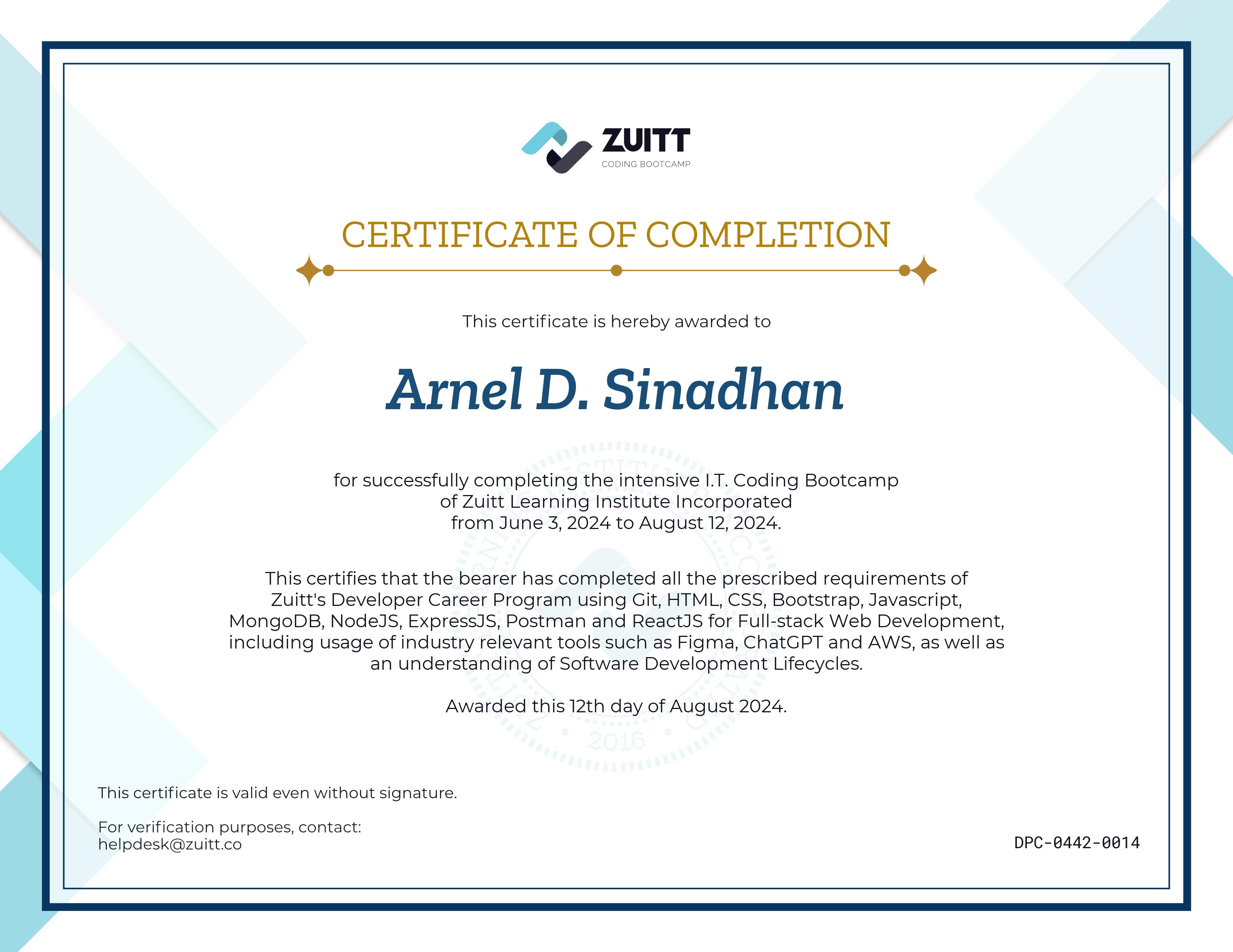 ZUITT
CODING BOOTCAMP

CERTIFICATE OF COMPLETION

This certificate is hereby awarded to

Arnel D. Sinadhan

for successfully completing the intensive I.T. Coding Bootcamp of Zuitt Learning Institute Incorporated from June 3, 2024 to August 12, 2024.

This certifies that the bearer has completed all the prescribed requirements of Zuitt's Developer Career Program using Git, HTML, CSS, Bootstrap, Javascript, MongoDB, NodeJS, ExpressJS, Postman and ReactJS for Full-stack Web Development, including usage of industry relevant tools such as Figma, ChatGPT and AWS, as well as an understanding of Software Development Lifecycles.

Awarded this 12th day of August 2024.

2016

This certificate is valid even without signature.

For verification purposes, contact:
helpdesk@zuitt.co

DPC-0442-0014